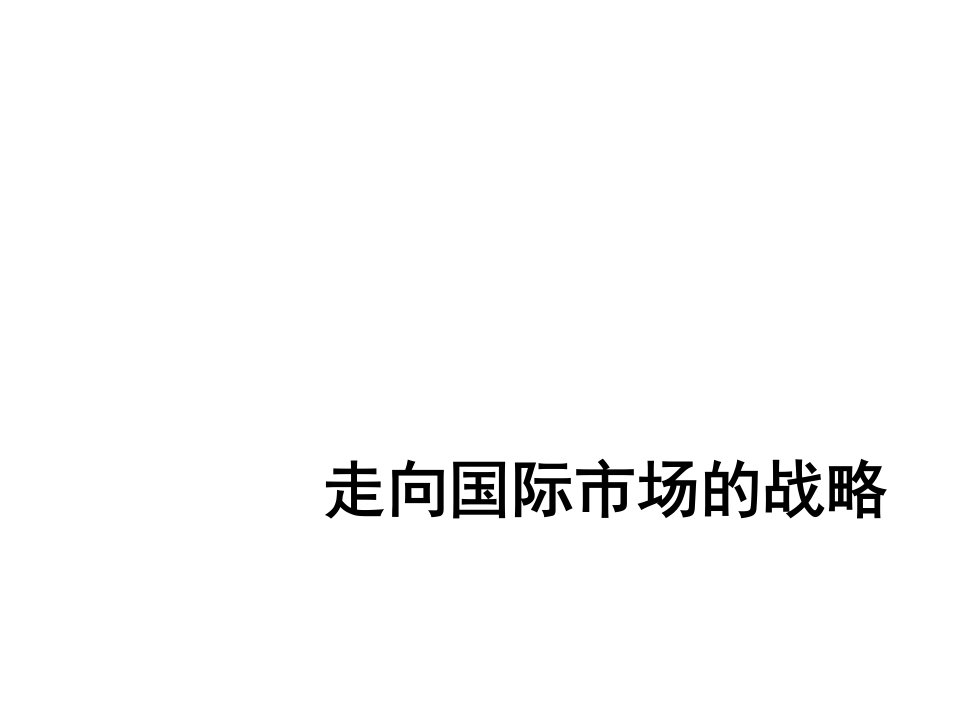 走向国际市场的战略